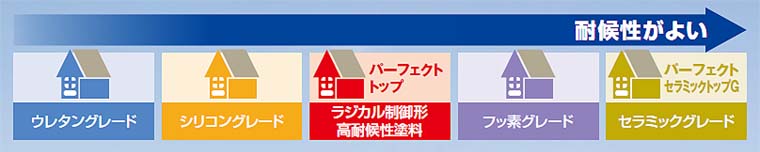 耐候性がよい

ウレタングレード

シリコングレード

パーフェクトトップ

ラジカル制御形高耐候性塗料

フッ素グレード

パーフェクトセラミックトップG

セラミックグレード